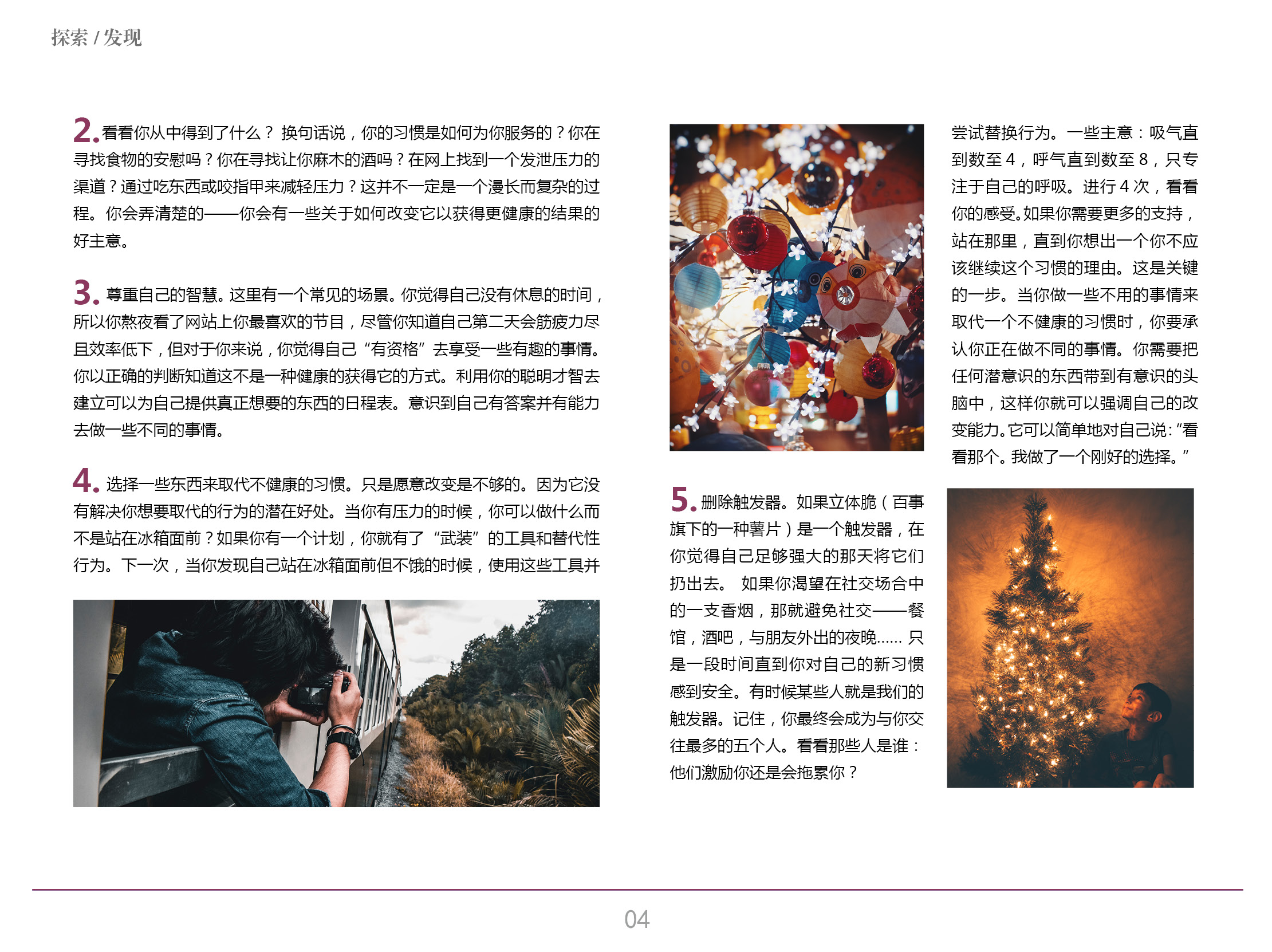 探索 / 发现

2. 看看你从中得到了什么？ 换句话说，你的习惯是如何为你服务的？你在寻找食物的安慰吗？你在寻找让你麻木的酒吗？在网上找到一个发泄压力的渠道？通过吃东西或咬指甲来减轻压力？这并不一定是一个漫长而复杂的过程。你会弄清楚的——你会有一些关于如何改变它以获得更健康的结果的好主意。

3. 尊重自己的智慧。这里有一个常见的场景。你觉得自己没有休息的时间，所以你熬夜看了网站上你最喜欢的节目，尽管你知道自己第二天会筋疲力尽且效率低下，但对于你来说，你觉得自己“有资格”去享受一些有趣的事情。你以正确的判断知道这不是一种健康的获得它的方式。利用你的聪明才智去建立可以为自己提供真正想要的东西的日程表。意识到自己有答案并有能力去做一些不同的事情。

4. 选择一些东西来取代不健康的习惯。只是愿意改变是不够的。因为它没有解决你想要取代的行为的潜在好处。当你有压力的时候，你可以做什么而不是站在冰箱面前？如果你有一个计划，你就有了“武装”的工具和替代性行为。下一次，当你发现自己站在冰箱面前但不饿的时候，使用这些工具并尝试替换行为。一些主意：吸气直到数至 4，呼气直到数至 8，只专注于自己的呼吸。进行 4 次，看看你的感受。如果你需要更多的支持，站在那里，直到你想出一个你不应该继续这个习惯的理由。这是关键的一步。当你做一些不用的事情来取代一个不健康的习惯时，你要承认你正在做不同的事情。你需要把任何潜意识的东西带到有意识的头脑中，这样你就可以强调自己的改变能力。它可以简单地对自己说：“看看那个。我做了一个刚好的选择。”

5. 删除触发器。如果立体脆（百事旗下的一种薯片）是一个触发器，在你觉得自己足够强大的那天将它们扔出去。 如果你渴望在社交场合中的一支香烟，那就避免社交——餐馆，酒吧，与朋友外出的夜晚...... 只是一段时间直到你对自己的新习惯感到安全。有时候某些人就是我们的触发器。记住，你最终会成为与你交往最多的五个人。看看那些人是谁：他们激励你还是会拖累你？

04